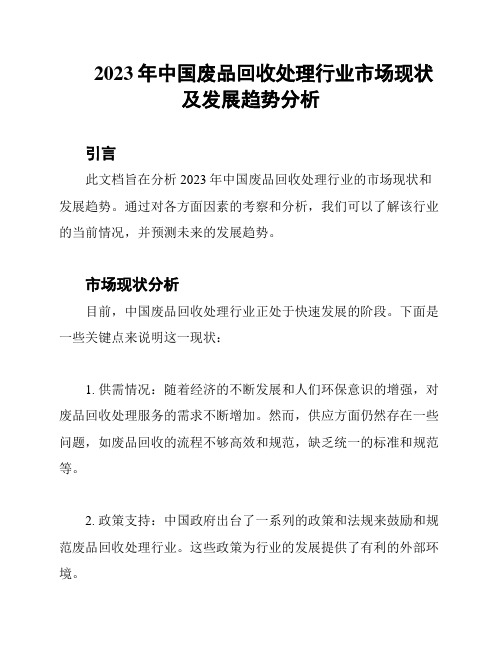 2023 年中国废品回收处理行业市场现状及发展趋势分析

引言

此文档旨在分析 2023 年中国废品回收处理行业的市场现状和发展趋势。通过对各方面因素的考察和分析，我们可以了解该行业的当前情况，并预测未来的发展趋势。

市场现状分析

目前，中国废品回收处理行业正处于快速发展的阶段。下面是一些关键点来说明这一现状：

1. 供需情况：随着经济的不断发展和人们环保意识的增强，对废品回收处理服务的需求不断增加。然而，供应方面仍然存在一些问题，如废品回收的流程不够高效和规范，缺乏统一的标准和规范等。

2. 政策支持：中国政府出台了一系列的政策和法规来鼓励和规范废品回收处理行业。这些政策为行业的发展提供了有利的外部环境。